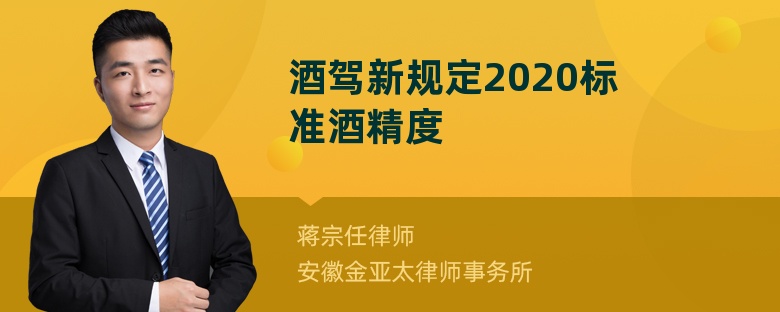 酒驾新规定2020标准酒精度

蒋宗任律师
安徽金亚太律师事务所